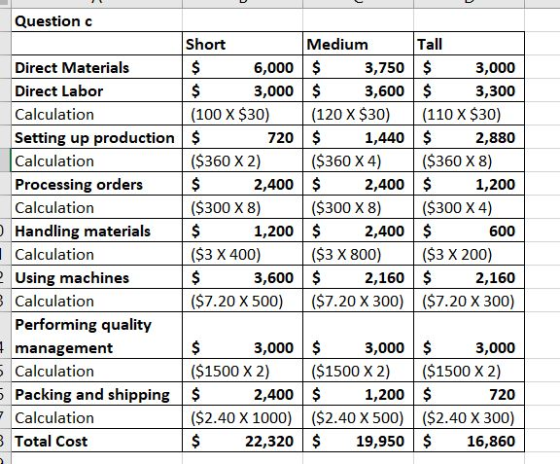 Question c

| | Short | Medium | Tall |
|---|---|---|---|
| Direct Materials | \$ 6,000 | \$ 3,750 | \$ 3,000 |
| Direct Labor | \$ 3,000 | \$ 3,600 | \$ 3,300 |
| Calculation | (100 X \$30) | (120 X \$30) | (110 X \$30) |
| Setting up production | \$ 720 | \$ 1,440 | \$ 2,880 |
| Calculation | (\$360 X 2) | (\$360 X 4) | (\$360 X 8) |
| Processing orders | \$ 2,400 | \$ 2,400 | \$ 1,200 |
| Calculation | (\$300 X 8) | (\$300 X 8) | (\$300 X 4) |
| Handling materials | \$ 1,200 | \$ 2,400 | \$ 600 |
| Calculation | (\$3 X 400) | (\$3 X 800) | (\$3 X 200) |
| Using machines | \$ 3,600 | \$ 2,160 | \$ 2,160 |
| Calculation | (\$7.20 X 500) | (\$7.20 X 300) | (\$7.20 X 300) |
| Performing quality management | \$ 3,000 | \$ 3,000 | \$ 3,000 |
| Calculation | (\$1500 X 2) | (\$1500 X 2) | (\$1500 X 2) |
| Packing and shipping | \$ 2,400 | \$ 1,200 | \$ 720 |
| Calculation | (\$2.40 X 1000) | (\$2.40 X 500) | (\$2.40 X 300) |
| Total Cost | \$ 22,320 | \$ 19,950 | \$ 16,860 |